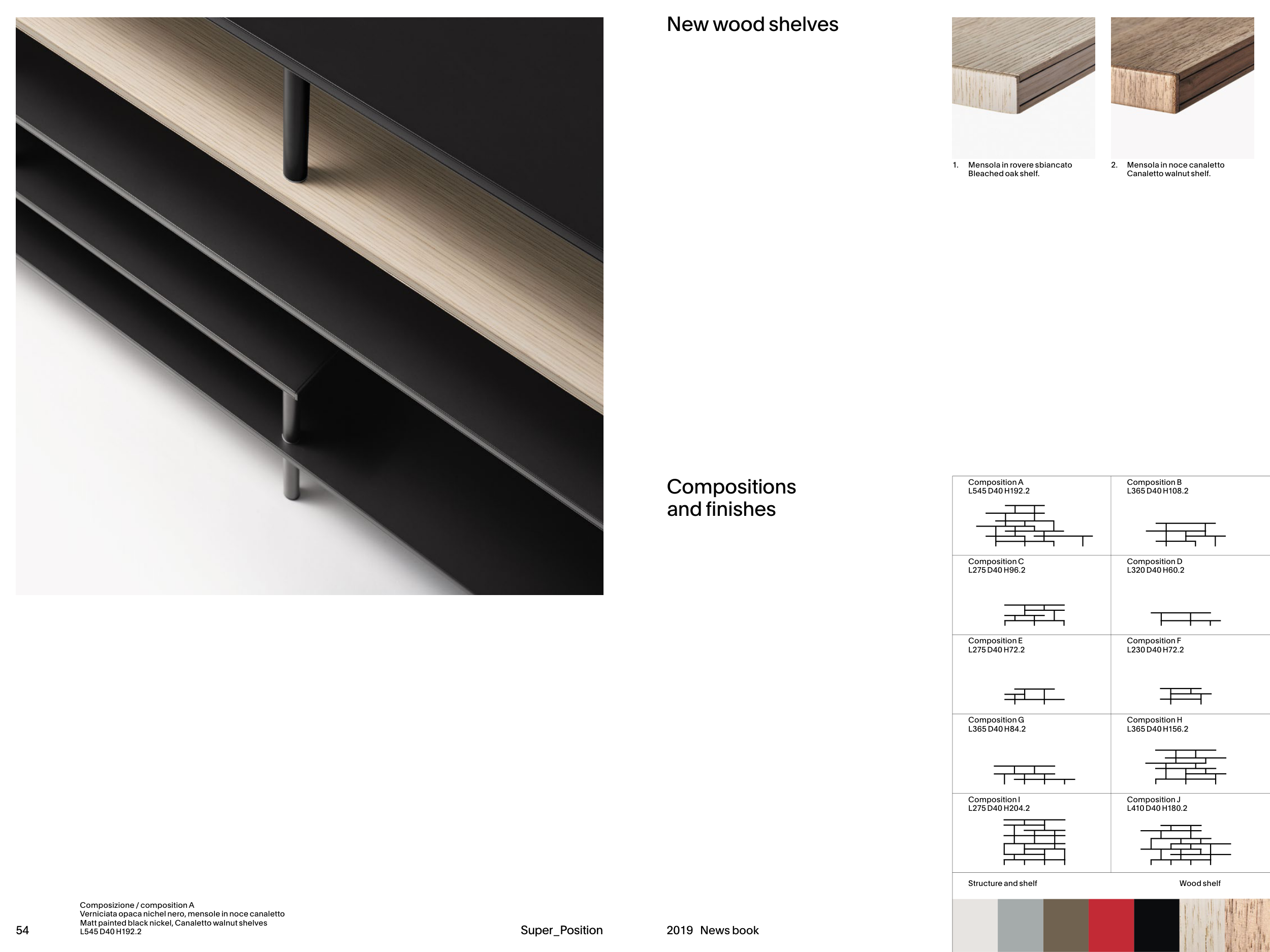 New wood shelves

1. Mensola in rovere sbiancato
Bleached oak shelf.

2. Mensola in noce canaletto
Canaletto walnut shelf.

Compositions
and finishes

Composition A
L545 D40 H192.2

Composition B
L365 D40 H108.2

Composition C
L275 D40 H96.2

Composition D
L320 D40 H60.2

Composition E
L275 D40 H72.2

Composition F
L230 D40 H72.2

Composition G
L365 D40 H84.2

Composition H
L365 D40 H156.2

Composition I
L275 D40 H204.2

Composition J
L410 D40 H180.2

Structure and shelf

Wood shelf

54

Composizione / composition A
Verniciata opaca nichel nero, mensole in noce canaletto
Matt painted black nickel, Canaletto walnut shelves
L545 D40 H192.2

Super_Position

2019 News book